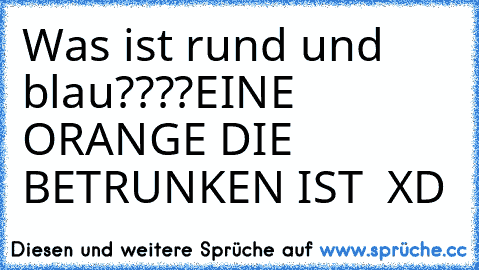 Was ist rund und blau????EINE ORANGE DIE BETRUNKEN IST  XD

Diesen und weitere Sprüche auf www.sprüche.cc